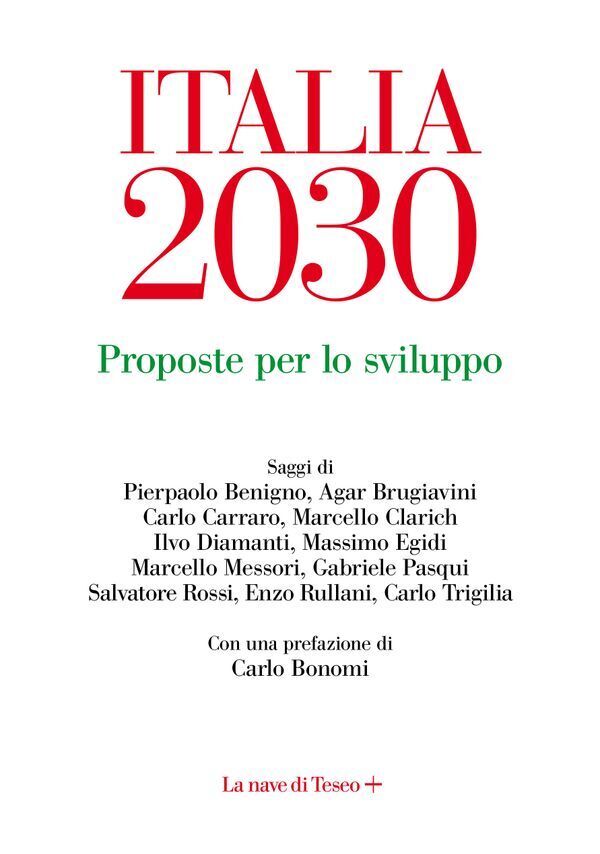 ITALIA
2030

Proposte per lo sviluppo

Saggi di
Pierpaolo Benigno, Agar Brugiavini
Carlo Carraro, Marcello Clarich
Ilvo Diamanti, Massimo Egidi
Marcello Messori, Gabriele Pasqui
Salvatore Rossi, Enzo Rullani, Carlo Trigilia

Con una prefazione di
Carlo Bonomi

La nave di Teseo +